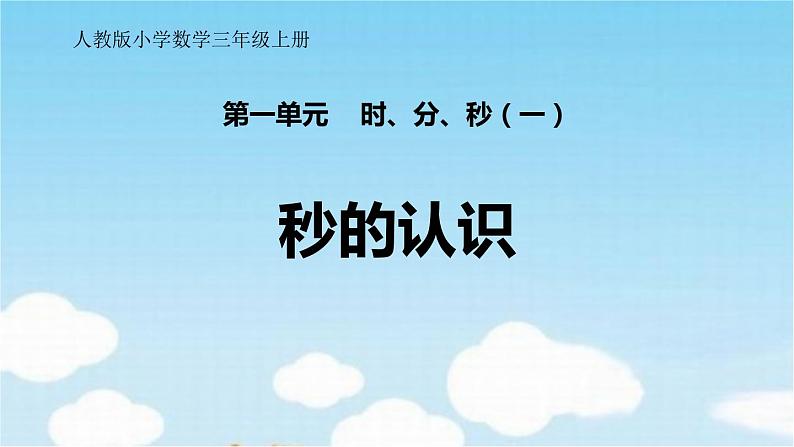 人教版小学数学三年级上册

第一单元　时、分、秒（一）

秒的认识